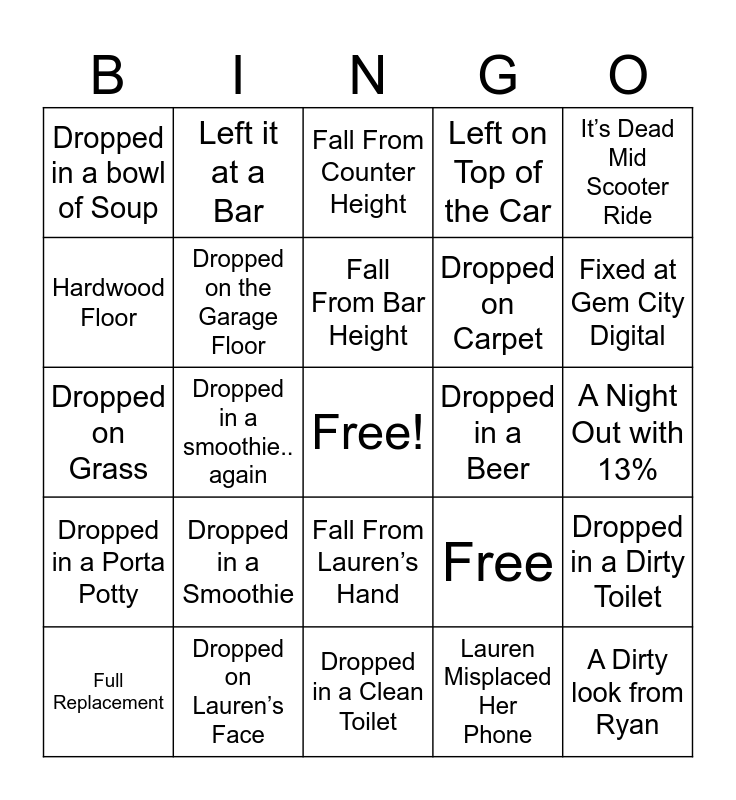 | B | I | N | G | O |
|---|---|---|---|---|
| Dropped in a bowl of Soup | Left it at a Bar | Fall From Counter Height | Left on Top of the Car | It's Dead Mid Scooter Ride |
| Hardwood Floor | Dropped on the Garage Floor | Fall From Bar Height | Dropped on Carpet | Fixed at Gem City Digital |
| Dropped on Grass | Dropped in a smoothie.. again | Free! | Dropped in a Beer | A Night Out with 13% |
| Dropped in a Porta Potty | Dropped in a Smoothie | Fall From Lauren's Hand | Free | Dropped in a Dirty Toilet |
| Full Replacement | Dropped on Lauren's Face | Dropped in a Clean Toilet | Lauren Misplaced Her Phone | A Dirty look from Ryan |